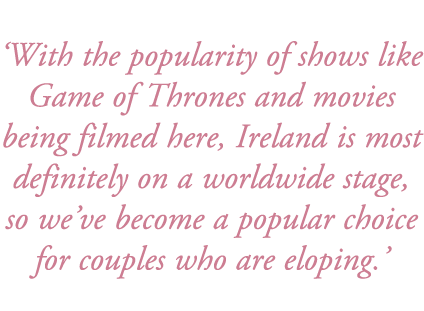 ‘With the popularity of shows like Game of Thrones and movies being filmed here, Ireland is most definitely on a worldwide stage, so we’ve become a popular choice for couples who are eloping.’